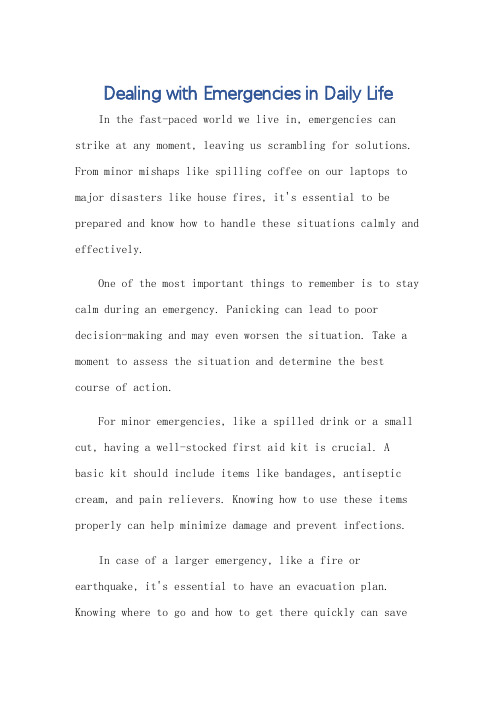 Dealing with Emergencies in Daily Life

In the fast-paced world we live in, emergencies can strike at any moment, leaving us scrambling for solutions. From minor mishaps like spilling coffee on our laptops to major disasters like house fires, it's essential to be prepared and know how to handle these situations calmly and effectively.

One of the most important things to remember is to stay calm during an emergency. Panicking can lead to poor decision-making and may even worsen the situation. Take a moment to assess the situation and determine the best course of action.

For minor emergencies, like a spilled drink or a small cut, having a well-stocked first aid kit is crucial. A basic kit should include items like bandages, antiseptic cream, and pain relievers. Knowing how to use these items properly can help minimize damage and prevent infections.

In case of a larger emergency, like a fire or earthquake, it's essential to have an evacuation plan. Knowing where to go and how to get there quickly can save